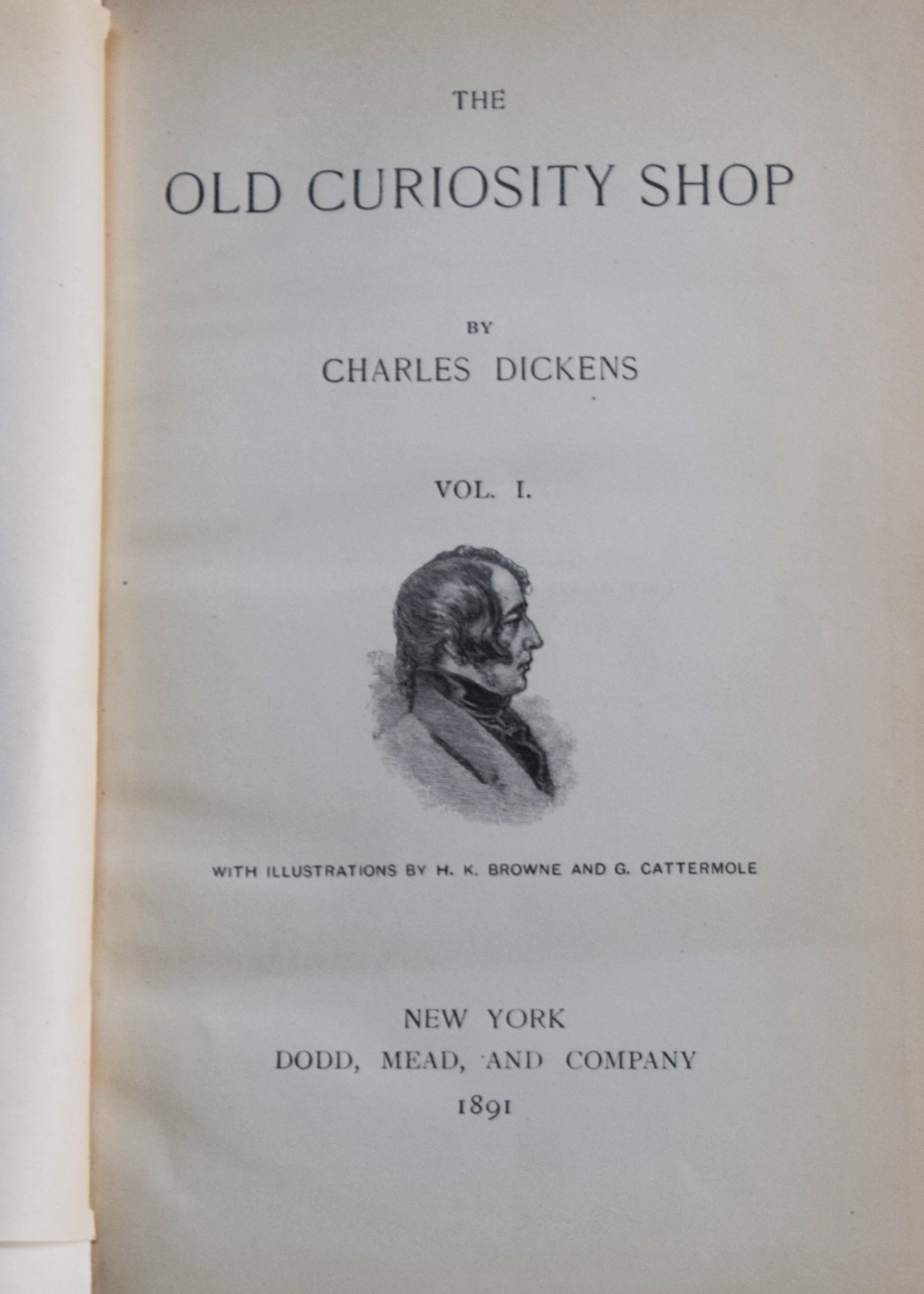 THE

OLD CURIOSITY SHOP

BY

CHARLES DICKENS

VOL. I.

WITH ILLUSTRATIONS BY H. K. BROWNE AND G. CATTERMOLE

NEW YORK
DODD, MEAD, AND COMPANY
1891